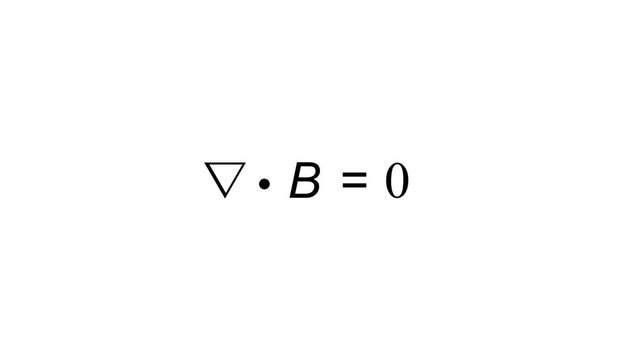 $\nabla \cdot B = 0$